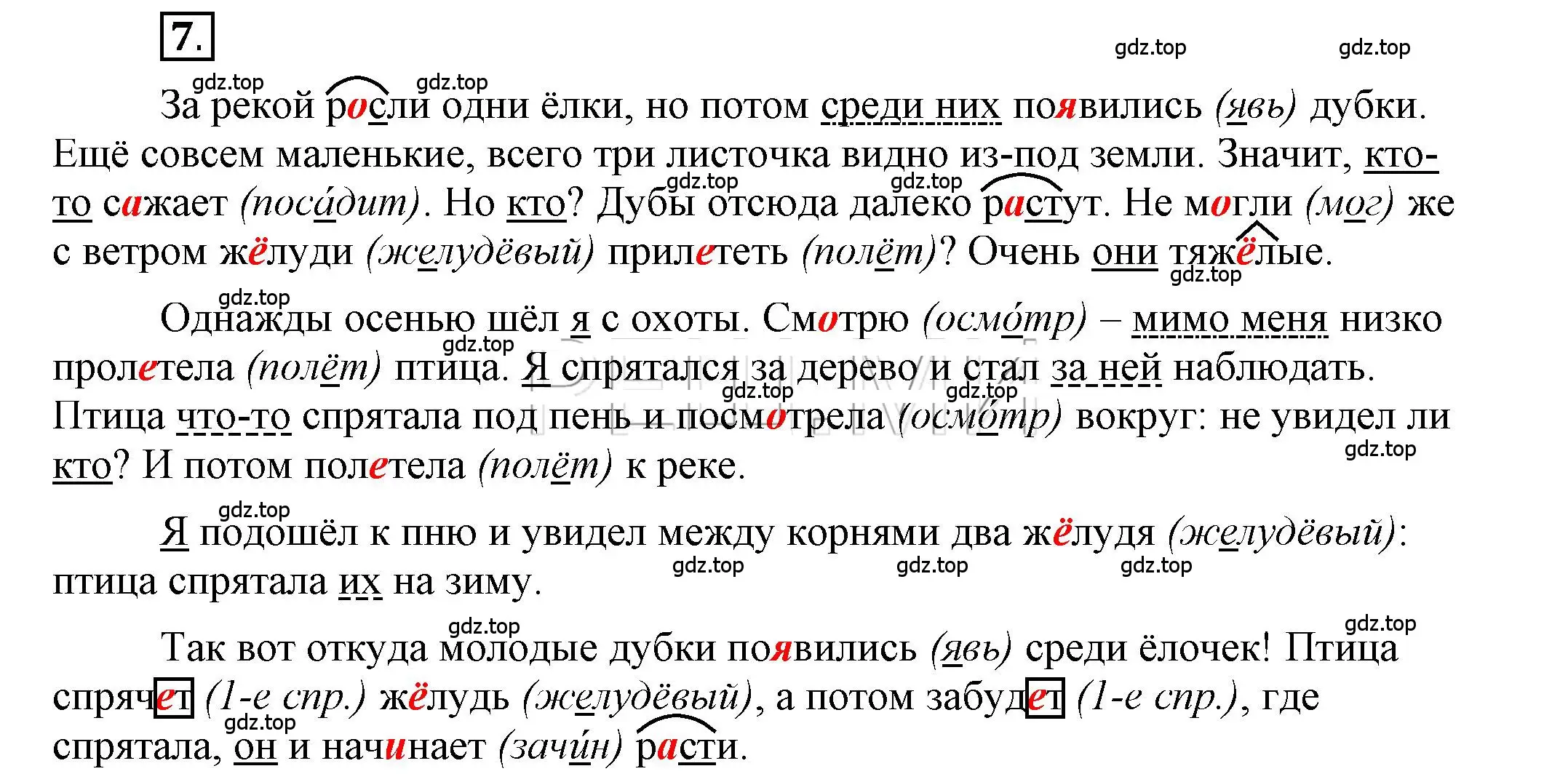 7.

gdz.top gdz.top

gdz.top gdz.top

За рекой росли одни ёлки, но потом среди них появились (явь) дубки. Ещё совсем маленькие, всего три листочка видно из-под земли. Значит, кто-то сажает (поса́дит). Но кто? Дубы отсюда далеко растут. Не могли (мог) же с ветром жёлуди (желудёвый) прилететь (полёт)? Очень они тяжёлые.

gdz.top gdz.top gdz.top

gdz.top

Однажды осенью шёл я с охоты. Смотрю (осмо́тр) – мимо меня низко пролетела (полёт) птица. Я спрятался за дерево и стал за ней наблюдать. Птица что-то спрятала под пень и посмотрела (осмо́тр) вокруг: не увидел ли кто? И потом полетела (полёт) к реке.

gdz.top gdz.top gdz.top gdz.top

gdz.top

Я подошёл к пню и увидел между корнями два жёлудя (желудёвый): птица спрятала их на зиму.

gdz.top gdz.top gdz.top

gdz.top gdz.top

Так вот откуда молодые дубки появились (явь) среди ёлочек! Птица спрячет (1-е спр.) жёлудь (желудёвый), а потом забудет (1-е спр.), где спрятала, он и начинает (зачи́н) расти.

gdz.top